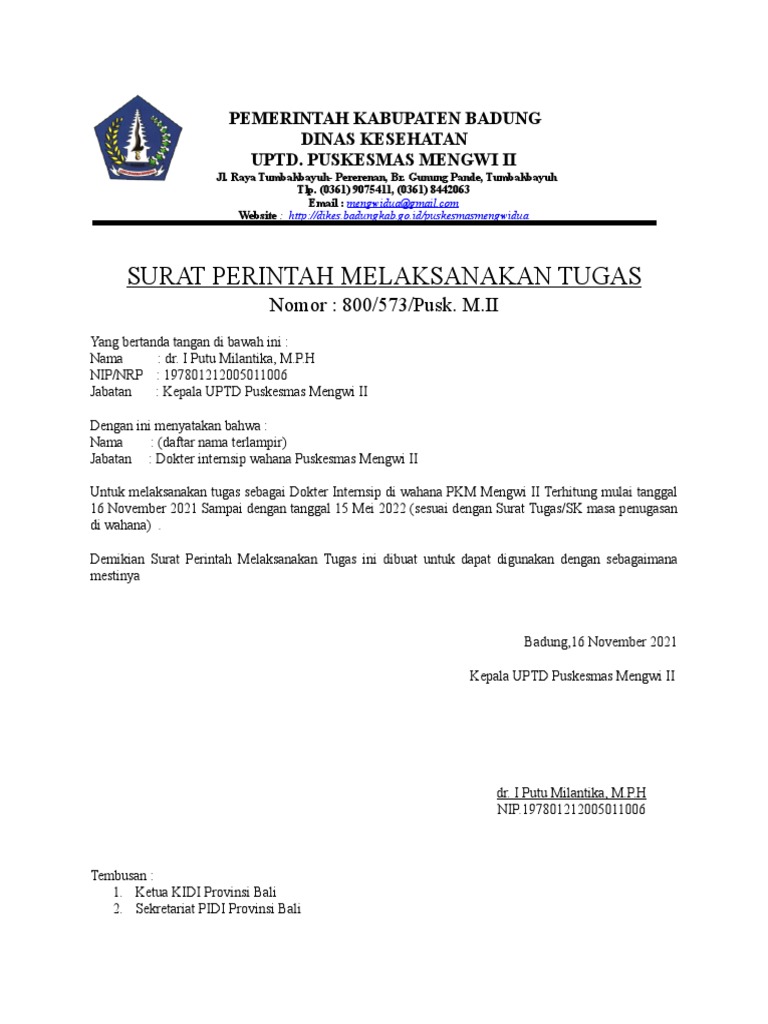 PEMERINTAH KABUPATEN BADUNG
DINAS KESEHATAN
UPTD. PUSKESMAS MENGWI II
Jl. Raya Tumbakbayuh- Pererenan, Br. Gunung Pande, Tumbakbayuh
Tlp. (0361) 9075411, (0361) 8442063
Email : mengwidua@gmail.com
Website : http://dikes.badungkab.go.id/puskesmasmengwidua

SURAT PERINTAH MELAKSANAKAN TUGAS
Nomor : 800/573/Pusk. M.II

Yang bertanda tangan di bawah ini :
Nama : dr. I Putu Milantika, M.P.H
NIP/NRP : 197801212005011006
Jabatan : Kepala UPTD Puskesmas Mengwi II

Dengan ini menyatakan bahwa :
Nama : (daftar nama terlampir)
Jabatan : Dokter internsip wahana Puskesmas Mengwi II

Untuk melaksanakan tugas sebagai Dokter Internsip di wahana PKM Mengwi II Terhitung mulai tanggal 16 November 2021 Sampai dengan tanggal 15 Mei 2022 (sesuai dengan Surat Tugas/SK masa penugasan di wahana) .

Demikian Surat Perintah Melaksanakan Tugas ini dibuat untuk dapat digunakan dengan sebagaimana mestinya

Badung,16 November 2021

Kepala UPTD Puskesmas Mengwi II

dr. I Putu Milantika, M.P.H
NIP.197801212005011006

Tembusan :
1. Ketua KIDI Provinsi Bali
2. Sekretariat PIDI Provinsi Bali